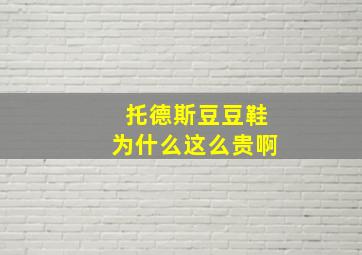 托德斯豆豆鞋
为什么这么贵啊